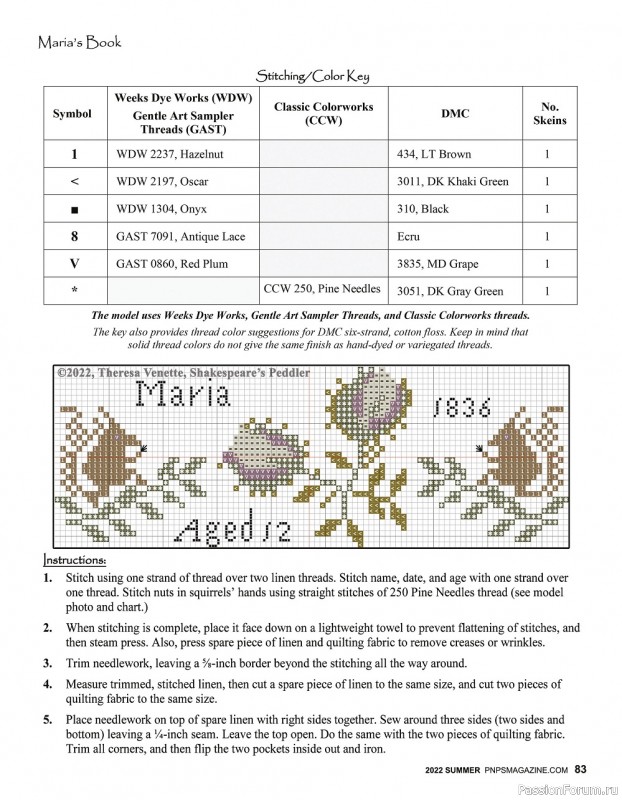 Maria's Book

Stitching/Color Key

| Symbol | Weeks Dye Works (WDW) Gentle Art Sampler Threads (GAST) | Classic Colorworks (CCW) | DMC | No. Skeins |
|---|---|---|---|---|
| 1 | WDW 2237, Hazelnut | | 434, LT Brown | 1 |
| < | WDW 2197, Oscar | | 3011, DK Khaki Green | 1 |
| ■ | WDW 1304, Onyx | | 310, Black | 1 |
| 8 | GAST 7091, Antique Lace | | Ecru | 1 |
| V | GAST 0860, Red Plum | | 3835, MD Grape | 1 |
| * | | CCW 250, Pine Needles | 3051, DK Gray Green | 1 |

The model uses Weeks Dye Works, Gentle Art Sampler Threads, and Classic Colorworks threads.

The key also provides thread color suggestions for DMC six-strand, cotton floss. Keep in mind that solid thread colors do not give the same finish as hand-dyed or variegated threads.

©2022, Theresa Venette, Shakespeare's Peddler

Maria 1836

Aged 12

Instructions:

1. Stitch using one strand of thread over two linen threads. Stitch name, date, and age with one strand over one thread. Stitch nuts in squirrels' hands using straight stitches of 250 Pine Needles thread (see model photo and chart.)

2. When stitching is complete, place it face down on a lightweight towel to prevent flattening of stitches, and then steam press. Also, press spare piece of linen and quilting fabric to remove creases or wrinkles.

3. Trim needlework, leaving a ⅝-inch border beyond the stitching all the way around.

4. Measure trimmed, stitched linen, then cut a spare piece of linen to the same size, and cut two pieces of quilting fabric to the same size.

5. Place needlework on top of spare linen with right sides together. Sew around three sides (two sides and bottom) leaving a ¼-inch seam. Leave the top open. Do the same with the two pieces of quilting fabric. Trim all corners, and then flip the two pockets inside out and iron.

2022 SUMMER PNPSMAGAZINE.COM 83

PassionForum.ru